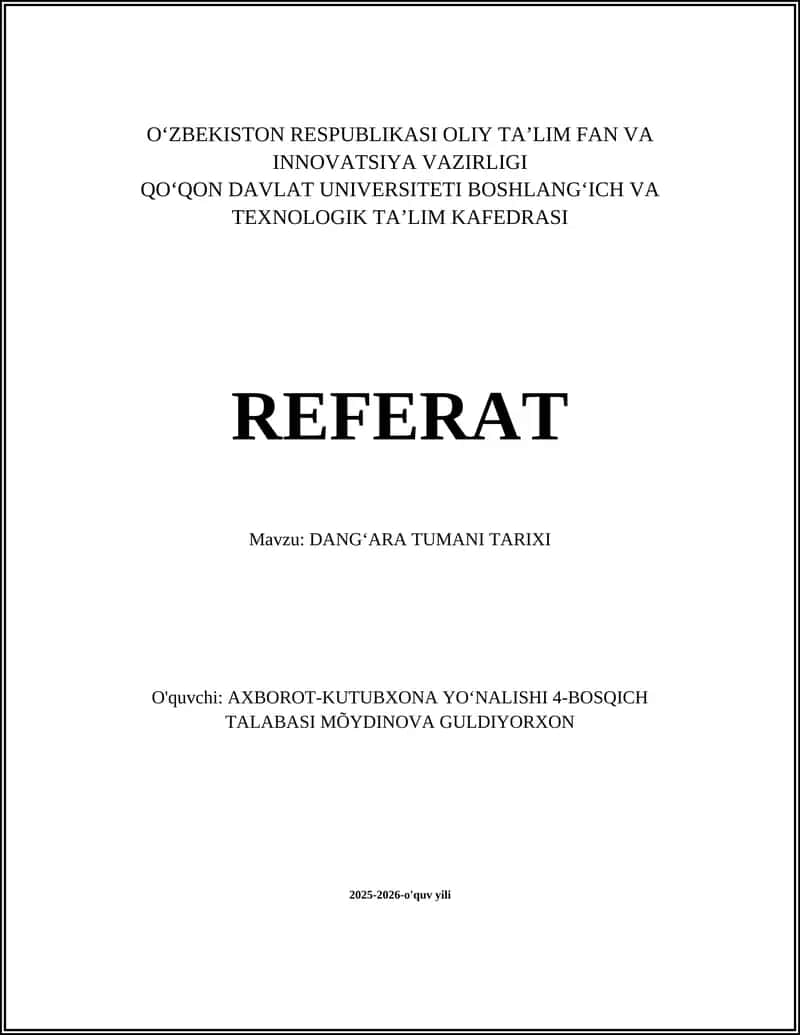 O‘ZBEKISTON RESPUBLIKASI OLIY TA’LIM FAN VA INNOVATSIYA VAZIRLIGI
QO‘QON DAVLAT UNIVERSITETI BOSHLANG‘ICH VA TEXNOLOGIK TA’LIM KAFEDRASI

REFERAT

Mavzu: DANG‘ARA TUMANI TARIXI

O'quvchi: AXBOROT-KUTUBXONA YO‘NALISHI 4-BOSQICH TALABASI MÕYDINOVA GULDIYORXON

2025-2026-o'quv yili